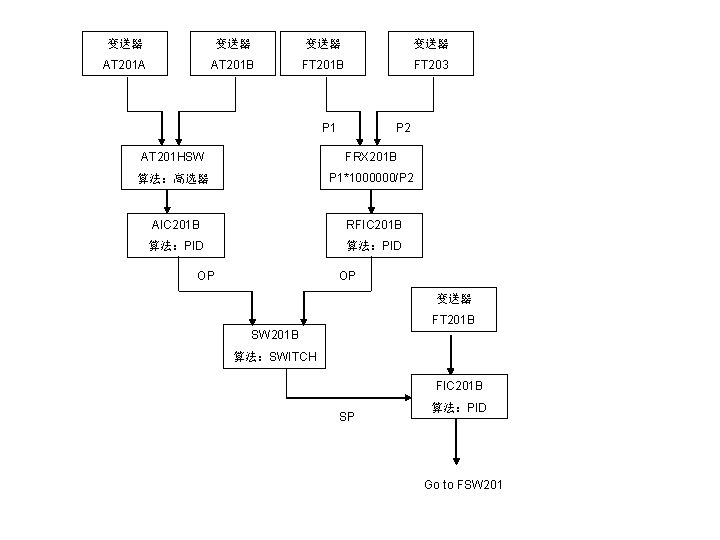 变送器
AT201A

变送器
AT201B

变送器
FT201B

变送器
FT203

P1

P2

AT201HSW
算法：高选器

FRX201B
P1*1000000/P2

AIC201B
算法：PID

RFIC201B
算法：PID

OP

OP

变送器
FT201B

SW201B
算法：SWITCH

FIC201B
算法：PID

SP

Go to FSW201